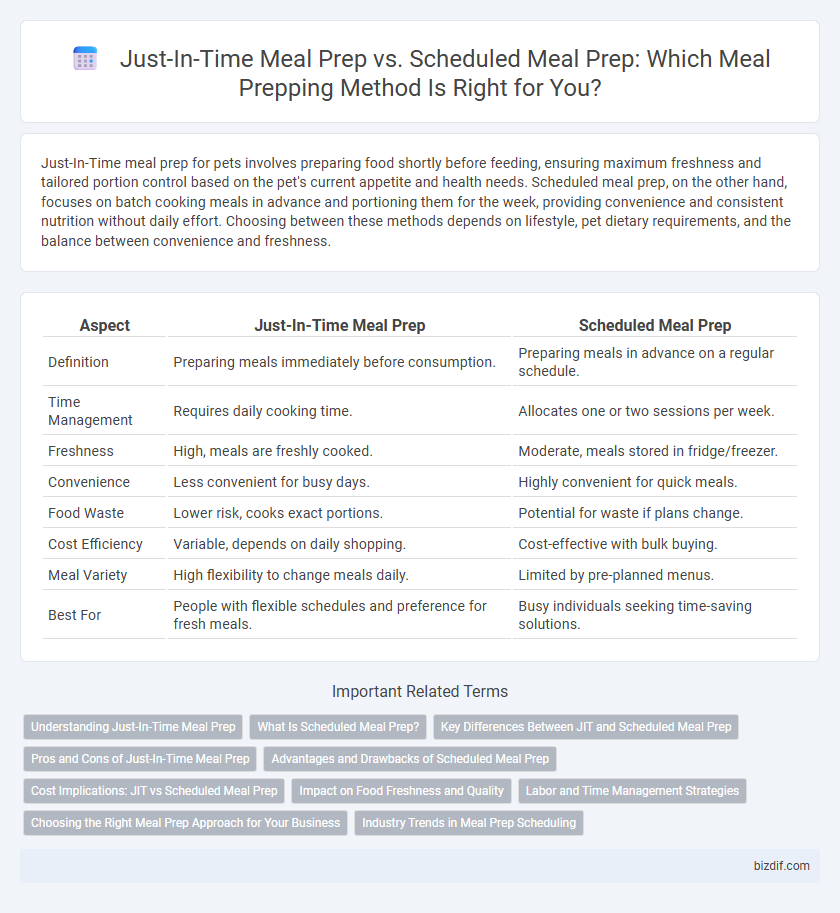 Just-In-Time Meal Prep vs. Scheduled Meal Prep: Which Meal Prepping Method Is Right for You?

Just-In-Time meal prep for pets involves preparing food shortly before feeding, ensuring maximum freshness and tailored portion control based on the pet's current appetite and health needs. Scheduled meal prep, on the other hand, focuses on batch cooking meals in advance and portioning them for the week, providing convenience and consistent nutrition without daily effort. Choosing between these methods depends on lifestyle, pet dietary requirements, and the balance between convenience and freshness.

| Aspect | Just-In-Time Meal Prep | Scheduled Meal Prep |
|---|---|---|
| Definition | Preparing meals immediately before consumption. | Preparing meals in advance on a regular schedule. |
| Time Management | Requires daily cooking time. | Allocates one or two sessions per week. |
| Freshness | High, meals are freshly cooked. | Moderate, meals stored in fridge/freezer. |
| Convenience | Less convenient for busy days. | Highly convenient for quick meals. |
| Food Waste | Lower risk, cooks exact portions. | Potential for waste if plans change. |
| Cost Efficiency | Variable, depends on daily shopping. | Cost-effective with bulk buying. |
| Meal Variety | High flexibility to change meals daily. | Limited by pre-planned menus. |
| Best For | People with flexible schedules and preference for fresh meals. | Busy individuals seeking time-saving solutions. |

Important Related Terms

Understanding Just-In-Time Meal Prep
What Is Scheduled Meal Prep?
Key Differences Between JIT and Scheduled Meal Prep
Pros and Cons of Just-In-Time Meal Prep
Advantages and Drawbacks of Scheduled Meal Prep
Cost Implications: JIT vs Scheduled Meal Prep
Impact on Food Freshness and Quality
Labor and Time Management Strategies
Choosing the Right Meal Prep Approach for Your Business
Industry Trends in Meal Prep Scheduling

bizdif.com